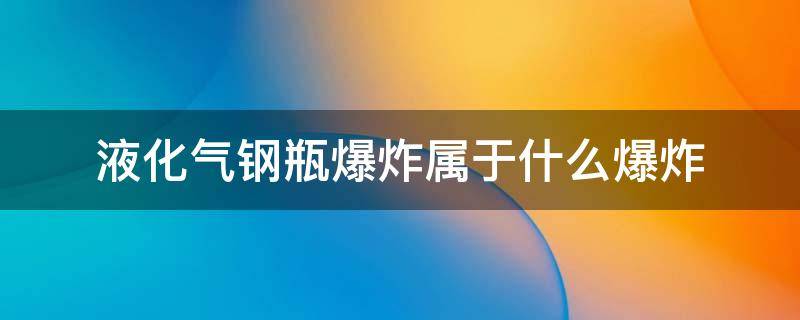 液化气钢瓶爆炸属于什么爆炸